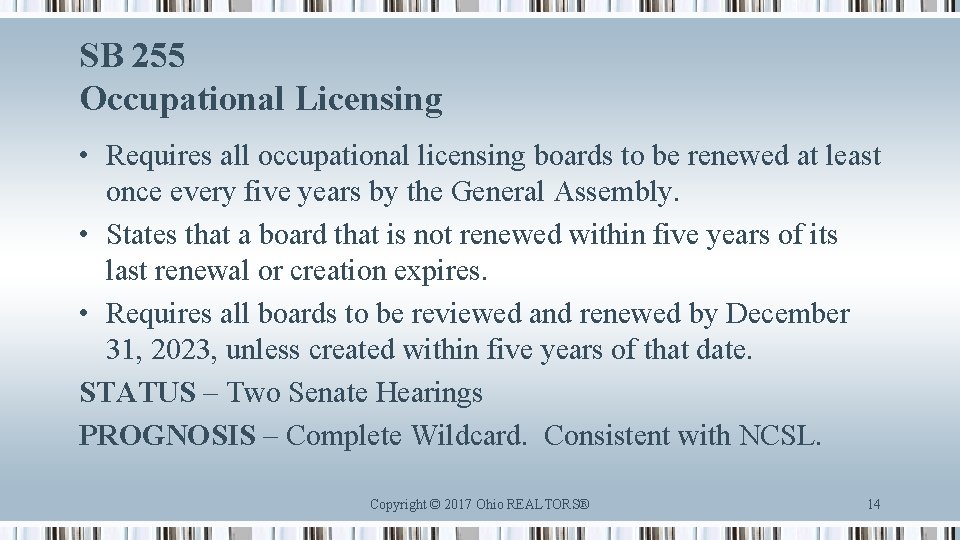 SB 255
Occupational Licensing

• Requires all occupational licensing boards to be renewed at least once every five years by the General Assembly.
• States that a board that is not renewed within five years of its last renewal or creation expires.
• Requires all boards to be reviewed and renewed by December 31, 2023, unless created within five years of that date.

STATUS – Two Senate Hearings

PROGNOSIS – Complete Wildcard. Consistent with NCSL.

Copyright © 2017 Ohio REALTORS®

14